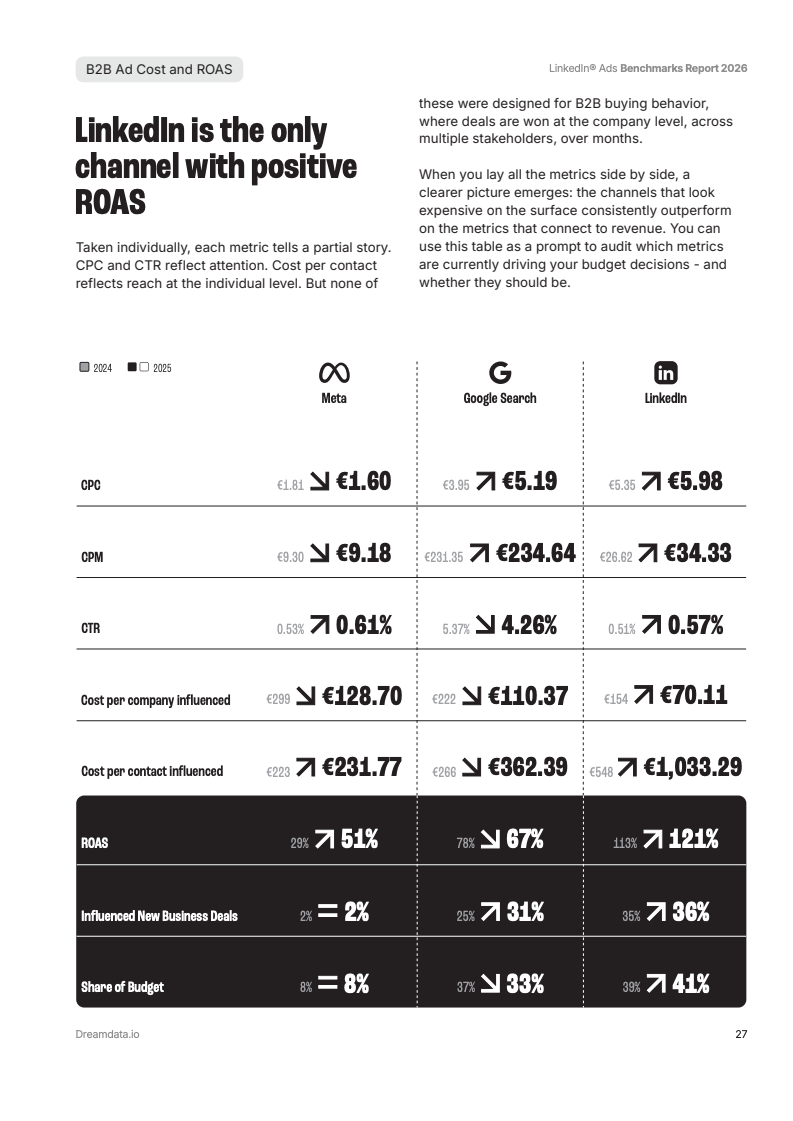 B2B Ad Cost and ROAS

LinkedIn® Ads Benchmarks Report 2026

LinkedIn is the only channel with positive ROAS

Taken individually, each metric tells a partial story. CPC and CTR reflect attention. Cost per contact reflects reach at the individual level. But none of these were designed for B2B buying behavior, where deals are won at the company level, across multiple stakeholders, over months.

When you lay all the metrics side by side, a clearer picture emerges: the channels that look expensive on the surface consistently outperform on the metrics that connect to revenue. You can use this table as a prompt to audit which metrics are currently driving your budget decisions - and whether they should be.

2024 2025

| | Meta | Google Search | LinkedIn |
|---|---|---|---|
| CPC | €1.81 ↘ €1.60 | €3.95 ↗ €5.19 | €5.35 ↗ €5.98 |
| CPM | €9.30 ↘ €9.18 | €231.35 ↗ €234.64 | €26.62 ↗ €34.33 |
| CTR | 0.53% ↗ 0.61% | 5.37% ↘ 4.26% | 0.51% ↗ 0.57% |
| Cost per company influenced | €299 ↘ €128.70 | €222 ↘ €110.37 | €154 ↗ €70.11 |
| Cost per contact influenced | €223 ↗ €231.77 | €266 ↘ €362.39 | €548 ↗ €1,033.29 |
| ROAS | 29% ↗ 51% | 78% ↘ 67% | 113% ↗ 121% |
| Influenced New Business Deals | 2% = 2% | 25% ↗ 31% | 35% ↗ 36% |
| Share of Budget | 8% = 8% | 37% ↘ 33% | 39% ↗ 41% |

Dreamdata.io

27